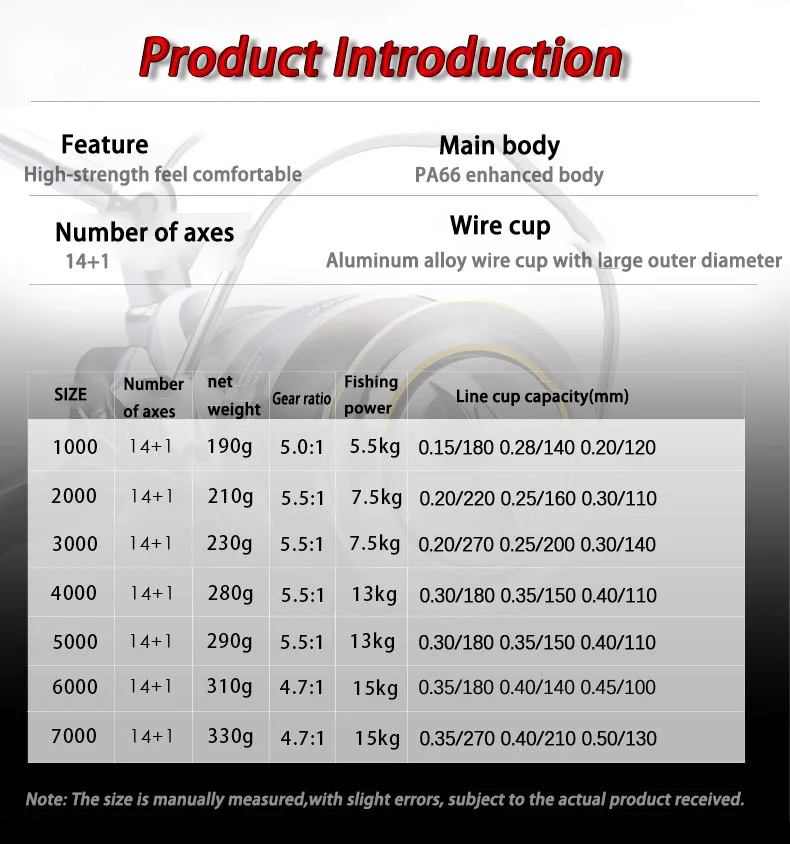 Product Introduction

Feature
High-strength feel comfortable

Main body
PA66 enhanced body

Number of axes
14+1

Wire cup
Aluminum alloy wire cup with large outer diameter

| SIZE | Number of axes | net weight | Gear ratio | Fishing power | Line cup capacity(mm) |
|---|---|---|---|---|---|
| 1000 | 14+1 | 190g | 5.0:1 | 5.5kg | 0.15/180 0.28/140 0.20/120 |
| 2000 | 14+1 | 210g | 5.5:1 | 7.5kg | 0.20/220 0.25/160 0.30/110 |
| 3000 | 14+1 | 230g | 5.5:1 | 7.5kg | 0.20/270 0.25/200 0.30/140 |
| 4000 | 14+1 | 280g | 5.5:1 | 13kg | 0.30/180 0.35/150 0.40/110 |
| 5000 | 14+1 | 290g | 5.5:1 | 13kg | 0.30/180 0.35/150 0.40/110 |
| 6000 | 14+1 | 310g | 4.7:1 | 15kg | 0.35/180 0.40/140 0.45/100 |
| 7000 | 14+1 | 330g | 4.7:1 | 15kg | 0.35/270 0.40/210 0.50/130 |

Note: The size is manually measured,with slight errors, subject to the actual product received.